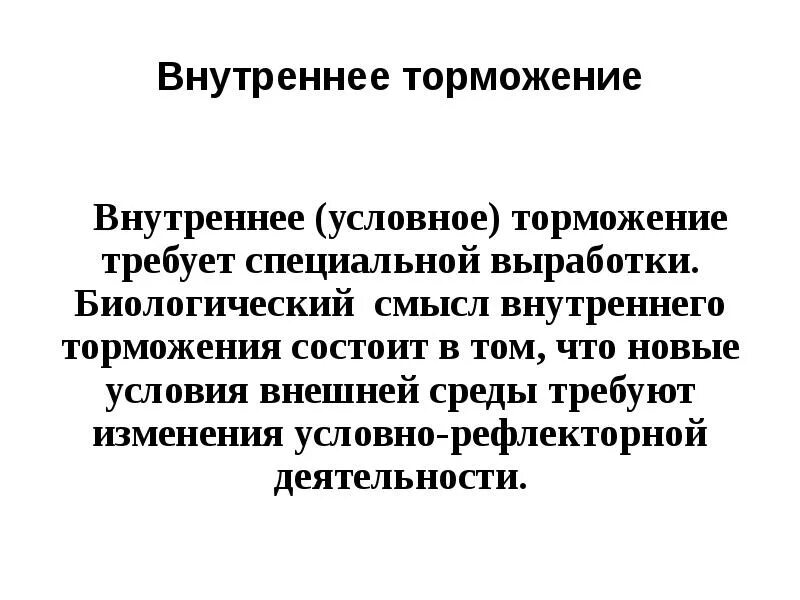 Внутреннее торможение

Внутреннее (условное) торможение требует специальной выработки. Биологический смысл внутреннего торможения состоит в том, что новые условия внешней среды требуют изменения условно-рефлекторной деятельности.